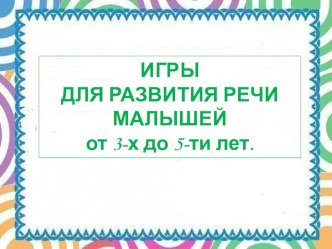 ИГРЫ
ДЛЯ РАЗВИТИЯ РЕЧИ
МАЛЫШЕЙ
от 3-х до 5-ти лет.